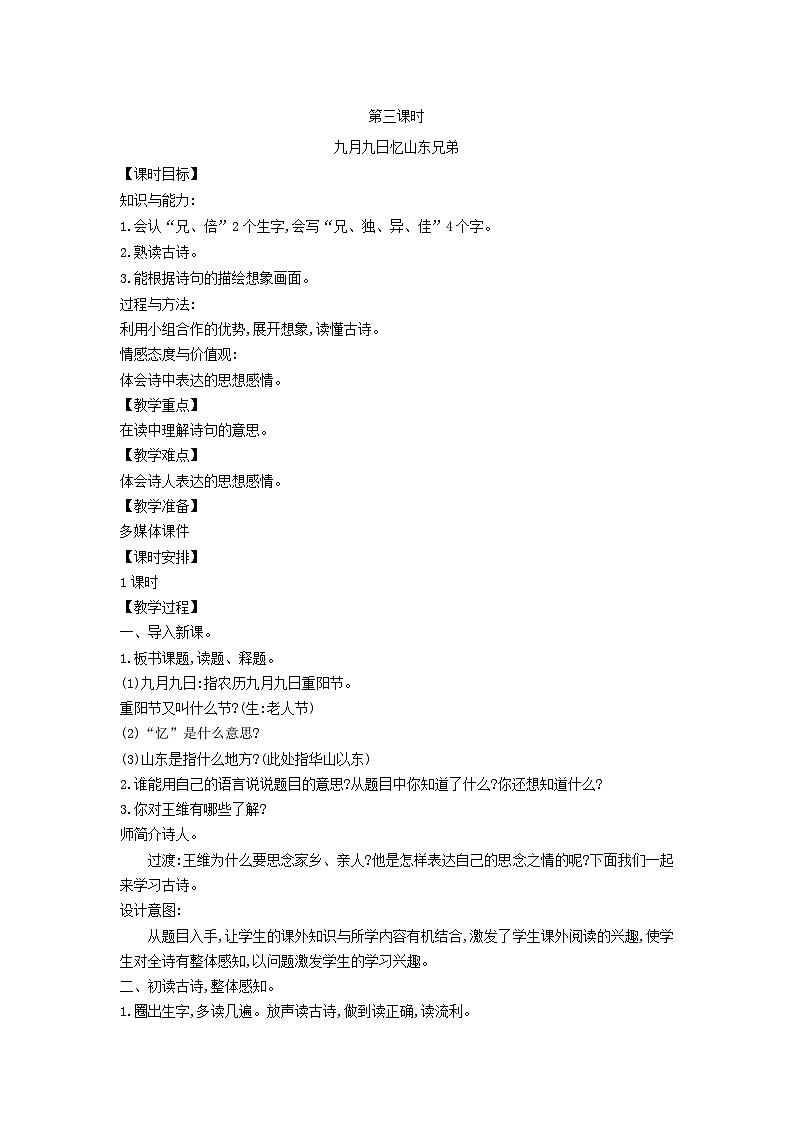 第三课时

九月九日忆山东兄弟

【课时目标】

知识与能力：

1.会认“兄、倍”2个生字,会写“兄、独、异、佳”4个字。

2.熟读古诗。

3.能根据诗句的描绘想象画面。

过程与方法：

利用小组合作的优势,展开想象,读懂古诗。

情感态度与价值观：

体会诗中表达的思想感情。

【教学重点】

在读中理解诗句的意思。

【教学难点】

体会诗人表达的思想感情。

【教学准备】

多媒体课件

【课时安排】

1课时

【教学过程】

一、导入新课。

1.板书课题,读题、释题。

(1)九月九日:指农历九月九日重阳节。

重阳节又叫什么节?(生:老人节)

(2)“忆”是什么意思?

(3)山东是指什么地方?(此处指华山以东)

2.谁能用自己的语言说说题目的意思?从题目中你知道了什么?你还想知道什么?

3.你对王维有哪些了解?

师简介诗人。

过渡:王维为什么要思念家乡、亲人?他是怎样表达自己的思念之情的呢?下面我们一起来学习古诗。

设计意图：

从题目入手,让学生的课外知识与所学内容有机结合,激发了学生课外阅读的兴趣,使学生对全诗有整体感知,以问题激发学生的学习兴趣。

二、初读古诗,整体感知。

1.圈出生字,多读几遍。放声读古诗,做到读正确,读流利。